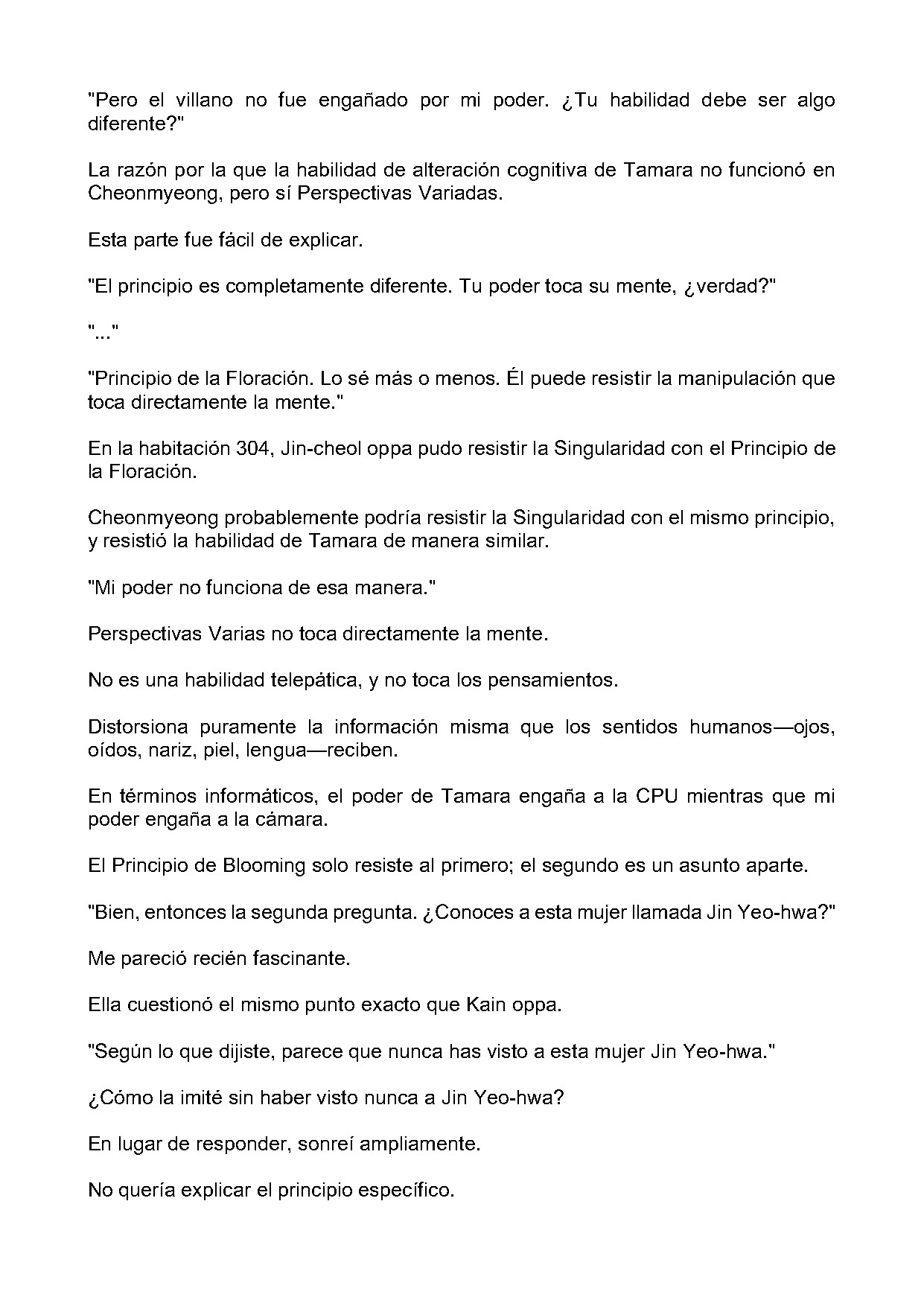 "Pero el villano no fue engañado por mi poder. ¿Tu habilidad debe ser algo diferente?"

La razón por la que la habilidad de alteración cognitiva de Tamara no funcionó en Cheonmyeong, pero sí Perspectivas Variadas.

Esta parte fue fácil de explicar.

"El principio es completamente diferente. Tu poder toca su mente, ¿verdad?"

"..."

"Principio de la Floración. Lo sé más o menos. Él puede resistir la manipulación que toca directamente la mente."

En la habitación 304, Jin-cheol oppa pudo resistir la Singularidad con el Principio de la Floración.

Cheonmyeong probablemente podría resistir la Singularidad con el mismo principio, y resistió la habilidad de Tamara de manera similar.

"Mi poder no funciona de esa manera."

Perspectivas Varias no toca directamente la mente.

No es una habilidad telepática, y no toca los pensamientos.

Distorsiona puramente la información misma que los sentidos humanos—ojos, oídos, nariz, piel, lengua—reciben.

En términos informáticos, el poder de Tamara engaña a la CPU mientras que mi poder engaña a la cámara.

El Principio de Blooming solo resiste al primero; el segundo es un asunto aparte.

"Bien, entonces la segunda pregunta. ¿Conoces a esta mujer llamada Jin Yeo-hwa?"

Me pareció recién fascinante.

Ella cuestionó el mismo punto exacto que Kain oppa.

"Según lo que dijiste, parece que nunca has visto a esta mujer Jin Yeo-hwa."

¿Cómo la imité sin haber visto nunca a Jin Yeo-hwa?

En lugar de responder, sonreí ampliamente.

No quería explicar el principio específico.